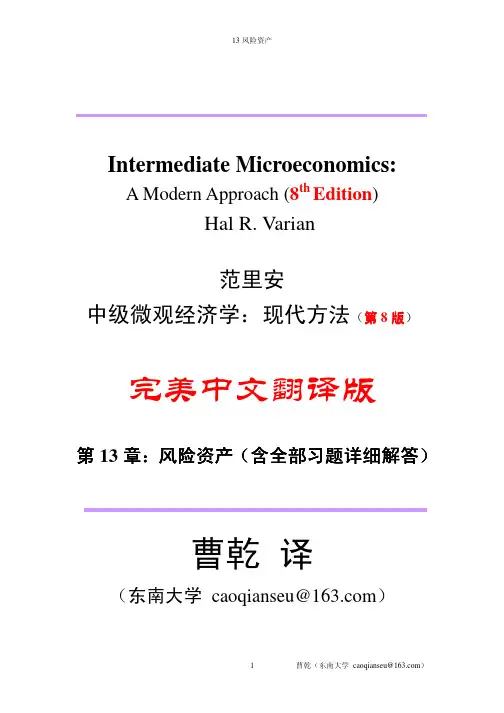 13 风险资产

Intermediate Microeconomics:
A Modern Approach ($8^{th}$ Edition)
Hal R. Varian

范里安
中级微观经济学：现代方法（第 8 版）

完美中文翻译版

第 13 章：风险资产（含全部习题详细解答）

曹乾 译
（东南大学 caoqianseu@163.com）

1 曹乾（东南大学 caoqianseu@163.com）